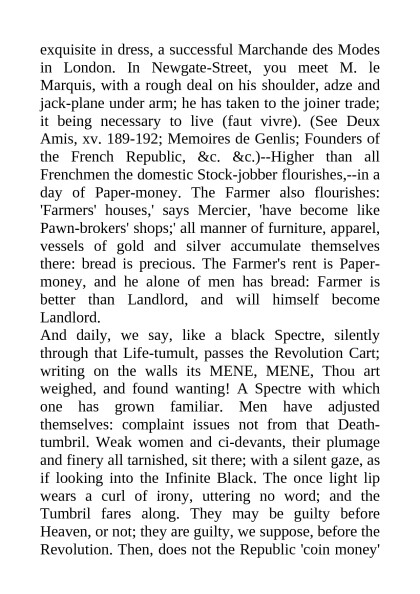 exquisite in dress, a successful Marchande des Modes in London. In Newgate-Street, you meet M. le Marquis, with a rough deal on his shoulder, adze and jack-plane under arm; he has taken to the joiner trade; it being necessary to live (faut vivre). (See Deux Amis, xv. 189-192; Memoires de Genlis; Founders of the French Republic, &c. &c.)--Higher than all Frenchmen the domestic Stock-jobber flourishes,--in a day of Paper-money. The Farmer also flourishes: 'Farmers' houses,' says Mercier, 'have become like Pawn-brokers' shops;' all manner of furniture, apparel, vessels of gold and silver accumulate themselves there: bread is precious. The Farmer's rent is Paper-money, and he alone of men has bread: Farmer is better than Landlord, and will himself become Landlord.
And daily, we say, like a black Spectre, silently through that Life-tumult, passes the Revolution Cart; writing on the walls its MENE, MENE, Thou art weighed, and found wanting! A Spectre with which one has grown familiar. Men have adjusted themselves: complaint issues not from that Death-tumbril. Weak women and ci-devants, their plumage and finery all tarnished, sit there; with a silent gaze, as if looking into the Infinite Black. The once light lip wears a curl of irony, uttering no word; and the Tumbril fares along. They may be guilty before Heaven, or not; they are guilty, we suppose, before the Revolution. Then, does not the Republic 'coin money'